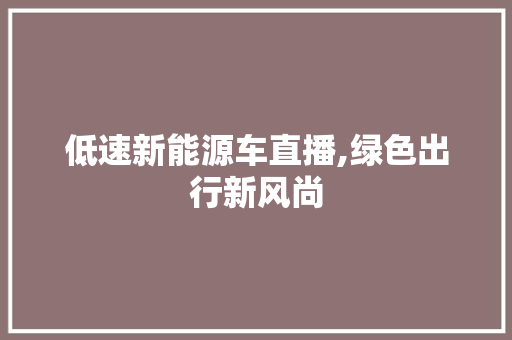 低速新能源车直播,绿色出行新风尚